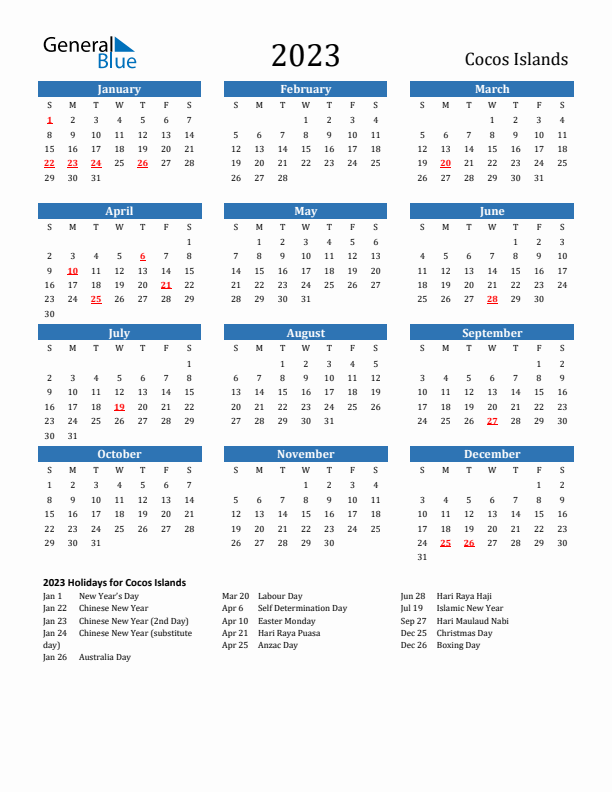 General Blue

2023

Cocos Islands

January
| S | M | T | W | T | F | S |
|---|---|---|---|---|---|---|
| 1 | 2 | 3 | 4 | 5 | 6 | 7 |
| 8 | 9 | 10 | 11 | 12 | 13 | 14 |
| 15 | 16 | 17 | 18 | 19 | 20 | 21 |
| 22 | 23 | 24 | 25 | 26 | 27 | 28 |
| 29 | 30 | 31 | | | | |

February
| S | M | T | W | T | F | S |
|---|---|---|---|---|---|---|
| | | | 1 | 2 | 3 | 4 |
| 5 | 6 | 7 | 8 | 9 | 10 | 11 |
| 12 | 13 | 14 | 15 | 16 | 17 | 18 |
| 19 | 20 | 21 | 22 | 23 | 24 | 25 |
| 26 | 27 | 28 | | | | |

March
| S | M | T | W | T | F | S |
|---|---|---|---|---|---|---|
| | | | 1 | 2 | 3 | 4 |
| 5 | 6 | 7 | 8 | 9 | 10 | 11 |
| 12 | 13 | 14 | 15 | 16 | 17 | 18 |
| 19 | 20 | 21 | 22 | 23 | 24 | 25 |
| 26 | 27 | 28 | 29 | 30 | 31 | |

April
| S | M | T | W | T | F | S |
|---|---|---|---|---|---|---|
| | | | | | | 1 |
| 2 | 3 | 4 | 5 | 6 | 7 | 8 |
| 9 | 10 | 11 | 12 | 13 | 14 | 15 |
| 16 | 17 | 18 | 19 | 20 | 21 | 22 |
| 23 | 24 | 25 | 26 | 27 | 28 | 29 |
| 30 | | | | | | |

May
| S | M | T | W | T | F | S |
|---|---|---|---|---|---|---|
| | 1 | 2 | 3 | 4 | 5 | 6 |
| 7 | 8 | 9 | 10 | 11 | 12 | 13 |
| 14 | 15 | 16 | 17 | 18 | 19 | 20 |
| 21 | 22 | 23 | 24 | 25 | 26 | 27 |
| 28 | 29 | 30 | 31 | | | |

June
| S | M | T | W | T | F | S |
|---|---|---|---|---|---|---|
| | | | | 1 | 2 | 3 |
| 4 | 5 | 6 | 7 | 8 | 9 | 10 |
| 11 | 12 | 13 | 14 | 15 | 16 | 17 |
| 18 | 19 | 20 | 21 | 22 | 23 | 24 |
| 25 | 26 | 27 | 28 | 29 | 30 | |

July
| S | M | T | W | T | F | S |
|---|---|---|---|---|---|---|
| | | | | | | 1 |
| 2 | 3 | 4 | 5 | 6 | 7 | 8 |
| 9 | 10 | 11 | 12 | 13 | 14 | 15 |
| 16 | 17 | 18 | 19 | 20 | 21 | 22 |
| 23 | 24 | 25 | 26 | 27 | 28 | 29 |
| 30 | 31 | | | | | |

August
| S | M | T | W | T | F | S |
|---|---|---|---|---|---|---|
| | | 1 | 2 | 3 | 4 | 5 |
| 6 | 7 | 8 | 9 | 10 | 11 | 12 |
| 13 | 14 | 15 | 16 | 17 | 18 | 19 |
| 20 | 21 | 22 | 23 | 24 | 25 | 26 |
| 27 | 28 | 29 | 30 | 31 | | |

September
| S | M | T | W | T | F | S |
|---|---|---|---|---|---|---|
| | | | | | 1 | 2 |
| 3 | 4 | 5 | 6 | 7 | 8 | 9 |
| 10 | 11 | 12 | 13 | 14 | 15 | 16 |
| 17 | 18 | 19 | 20 | 21 | 22 | 23 |
| 24 | 25 | 26 | 27 | 28 | 29 | 30 |

October
| S | M | T | W | T | F | S |
|---|---|---|---|---|---|---|
| 1 | 2 | 3 | 4 | 5 | 6 | 7 |
| 8 | 9 | 10 | 11 | 12 | 13 | 14 |
| 15 | 16 | 17 | 18 | 19 | 20 | 21 |
| 22 | 23 | 24 | 25 | 26 | 27 | 28 |
| 29 | 30 | 31 | | | | |

November
| S | M | T | W | T | F | S |
|---|---|---|---|---|---|---|
| | | | 1 | 2 | 3 | 4 |
| 5 | 6 | 7 | 8 | 9 | 10 | 11 |
| 12 | 13 | 14 | 15 | 16 | 17 | 18 |
| 19 | 20 | 21 | 22 | 23 | 24 | 25 |
| 26 | 27 | 28 | 29 | 30 | | |

December
| S | M | T | W | T | F | S |
|---|---|---|---|---|---|---|
| | | | | | 1 | 2 |
| 3 | 4 | 5 | 6 | 7 | 8 | 9 |
| 10 | 11 | 12 | 13 | 14 | 15 | 16 |
| 17 | 18 | 19 | 20 | 21 | 22 | 23 |
| 24 | 25 | 26 | 27 | 28 | 29 | 30 |
| 31 | | | | | | |

2023 Holidays for Cocos Islands
Jan 1 New Year's Day
Jan 22 Chinese New Year
Jan 23 Chinese New Year (2nd Day)
Jan 24 Chinese New Year (substitute day)
Jan 26 Australia Day

Mar 20 Labour Day
Apr 6 Self Determination Day
Apr 10 Easter Monday
Apr 21 Hari Raya Puasa
Apr 25 Anzac Day

Jun 28 Hari Raya Haji
Jul 19 Islamic New Year
Sep 27 Hari Maulaud Nabi
Dec 25 Christmas Day
Dec 26 Boxing Day